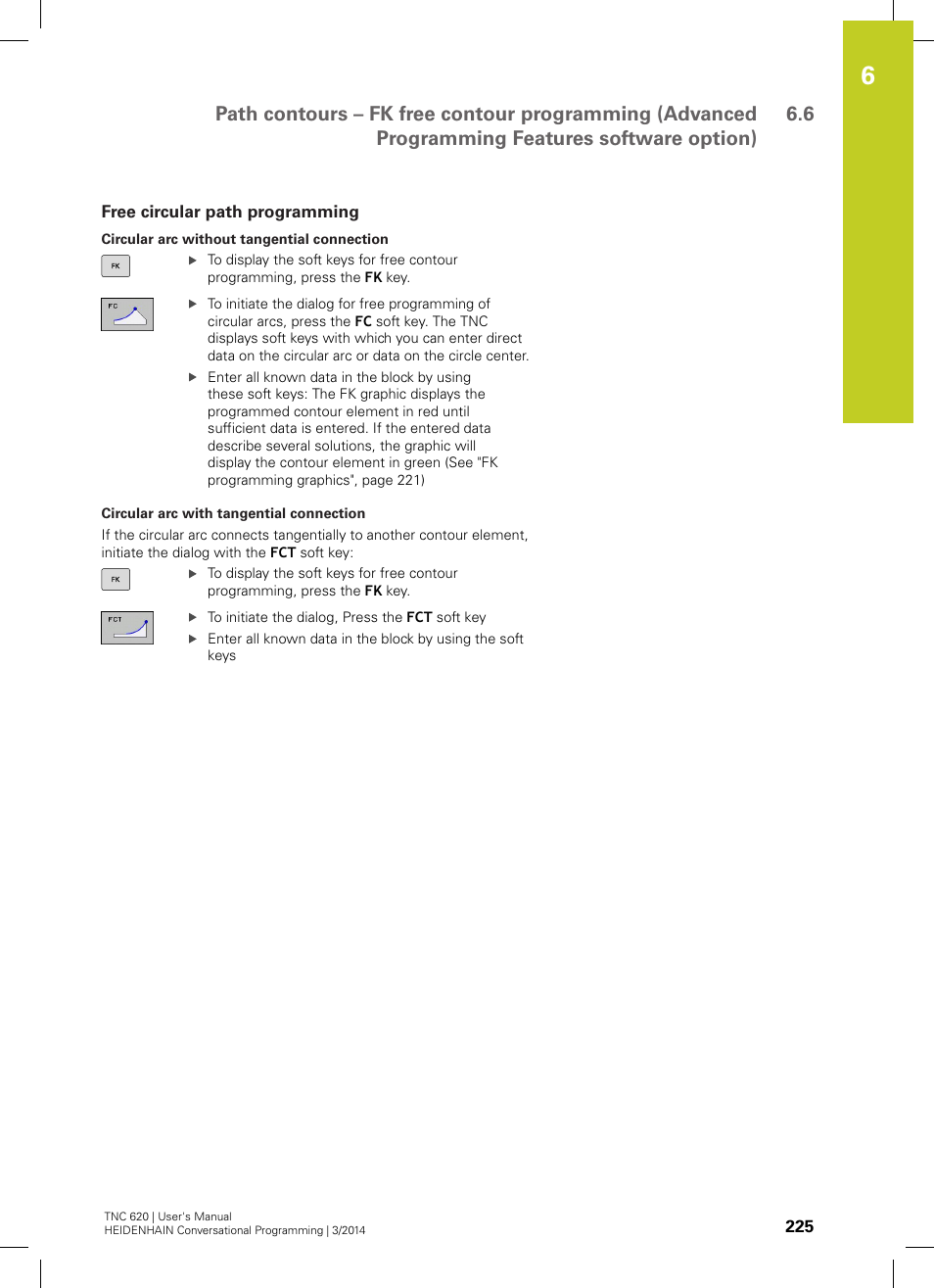 6

Path contours – FK free contour programming (Advanced Programming Features software option) 6.6

Free circular path programming

Circular arc without tangential connection

FK

▶ To display the soft keys for free contour programming, press the FK key.

FC

▶ To initiate the dialog for free programming of circular arcs, press the FC soft key. The TNC displays soft keys with which you can enter direct data on the circular arc or data on the circle center.

▶ Enter all known data in the block by using these soft keys: The FK graphic displays the programmed contour element in red until sufficient data is entered. If the entered data describe several solutions, the graphic will display the contour element in green (See "FK programming graphics", page 221)

Circular arc with tangential connection

If the circular arc connects tangentially to another contour element, initiate the dialog with the FCT soft key:

FK

▶ To display the soft keys for free contour programming, press the FK key.

FCT

▶ To initiate the dialog, Press the FCT soft key

▶ Enter all known data in the block by using the soft keys

TNC 620 | User's Manual
HEIDENHAIN Conversational Programming | 3/2014

225